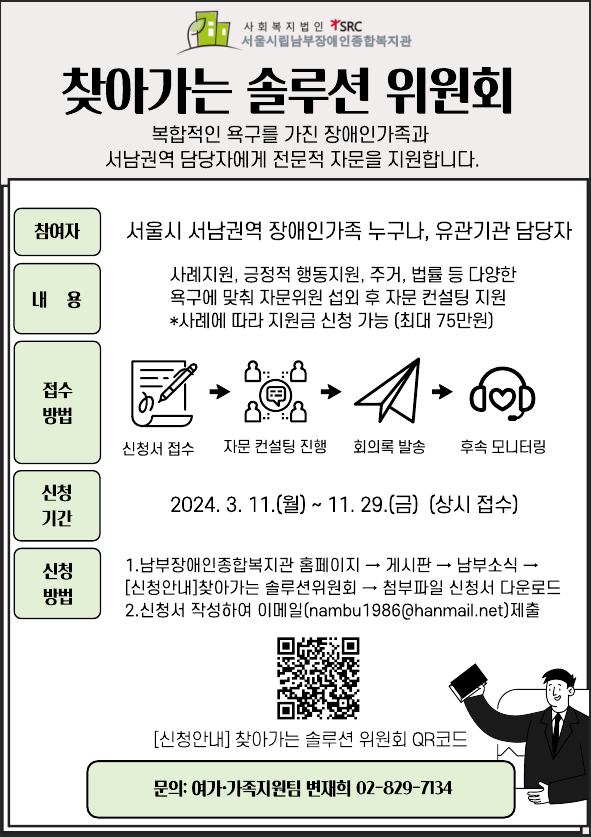 사회복지법인 SRC
서울시립남부장애인종합복지관

찾아가는 솔루션 위원회

복합적인 욕구를 가진 장애인가족과
서남권역 담당자에게 전문적 자문을 지원합니다.

참여자

서울시 서남권역 장애인가족 누구나, 유관기관 담당자

내 용

사례지원, 긍정적 행동지원, 주거, 법률 등 다양한 욕구에 맞춰 자문위원 섭외 후 자문 컨설팅 지원
*사례에 따라 지원금 신청 가능 (최대 75만원)

접수 방법

신청서 접수 → 자문 컨설팅 진행 → 회의록 발송 → 후속 모니터링

신청 기간

2024. 3. 11.(월) ~ 11. 29.(금) (상시 접수)

신청 방법

1.남부장애인종합복지관 홈페이지 → 게시판 → 남부소식 → [신청안내]찾아가는 솔루션위원회 → 첨부파일 신청서 다운로드
2.신청서 작성하여 이메일(nambu1986@hanmail.net)제출

[신청안내] 찾아가는 솔루션 위원회 QR코드

문의: 여가·가족지원팀 변재희 02-829-7134